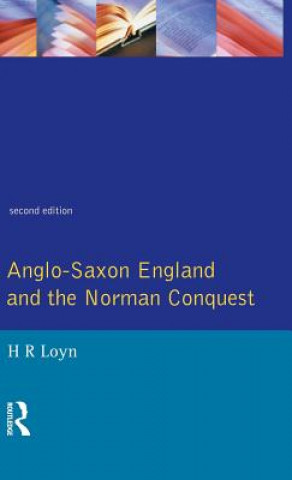 second edition

Anglo-Saxon England
and the Norman Conquest

H R Loyn

ROUTLEDGE